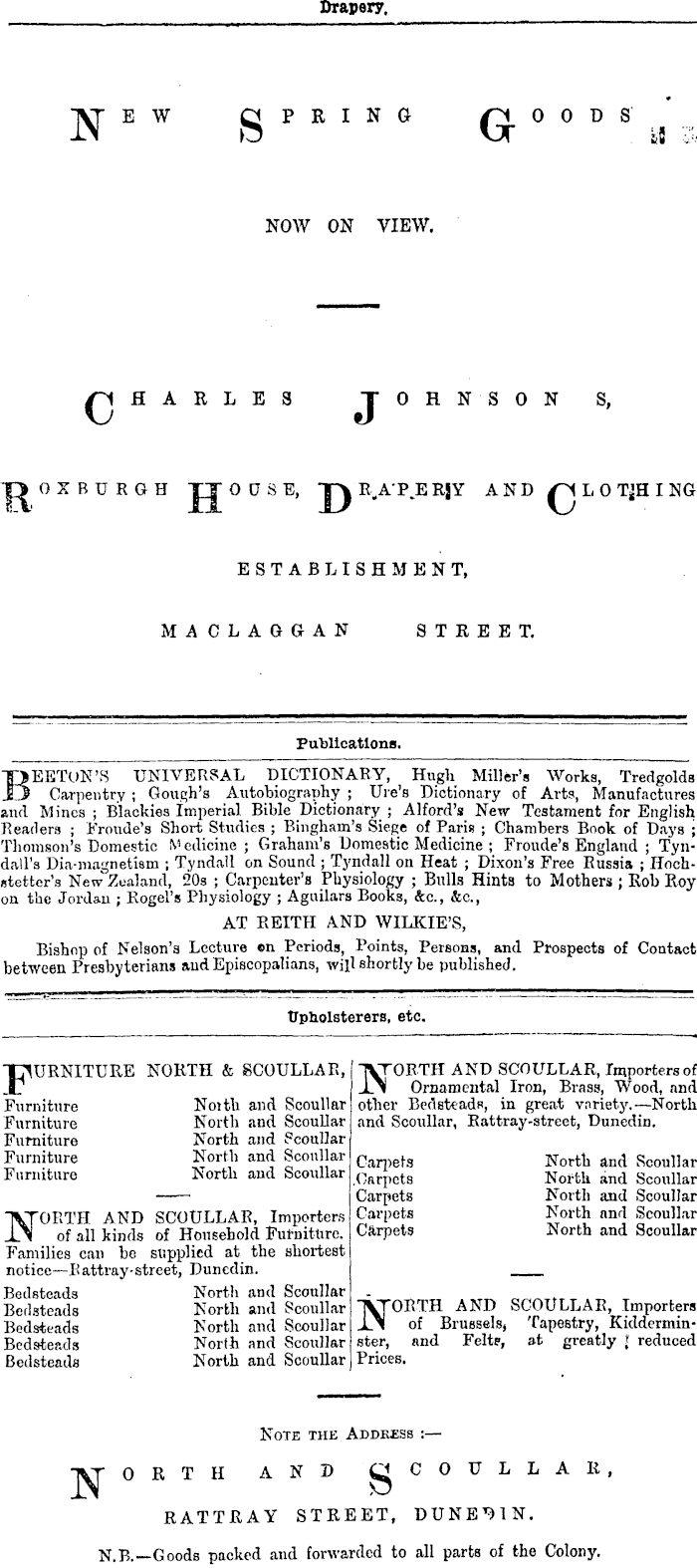 Drapery.

NEW SPRING GOODS

NOW ON VIEW.

CHARLES JOHNSON S,

ROXBURGH HOUSE, DRAPERY AND CLOTHING

ESTABLISHMENT,

MACLAGGAN STREET.

Publications.

BEETON'S UNIVERSAL DICTIONARY, Hugh Miller's Works, Tredgolds Carpentry; Gough's Autobiography; Ure's Dictionary of Arts, Manufactures and Mines; Blackies Imperial Bible Dictionary; Alford's New Testament for English Readers; Froude's Short Studies; Bingham's Siege of Paris; Chambers Book of Days; Thomson's Domestic Medicine; Graham's Domestic Medicine; Froude's England; Tyndall's Dia-magnetism; Tyndall on Sound; Tyndall on Heat; Dixon's Free Russia; Hochstetter's New Zealand, 20s; Carpenter's Physiology; Bulls Hints to Mothers; Rob Roy on the Jordan; Rogel's Physiology; Aguilars Books, &c., &c.,

AT REITH AND WILKIE'S,

Bishop of Nelson's Lecture on Periods, Points, Persons, and Prospects of Contact between Presbyterians and Episcopalians, will shortly be published.

Upholsterers, etc.

FURNITURE NORTH & SCOULLAR,
Furniture North and Scoullar
Furniture North and Scoullar
Furniture North and Scoullar
Furniture North and Scoullar
Furniture North and Scoullar

NORTH AND SCOULLAR, Importers of all kinds of Household Furniture. Families can be supplied at the shortest notice—Rattray-street, Dunedin.

Bedsteads North and Scoullar
Bedsteads North and Scoullar
Bedsteads North and Scoullar
Bedsteads North and Scoullar
Bedsteads North and Scoullar

NORTH AND SCOULLAR, Importers of Ornamental Iron, Brass, Wood, and other Bedsteads, in great variety.—North and Scoullar, Rattray-street, Dunedin.

Carpets North and Scoullar
Carpets North and Scoullar
Carpets North and Scoullar
Carpets North and Scoullar
Carpets North and Scoullar

NORTH AND SCOULLAR, Importers of Brussels, Tapestry, Kidderminster, and Felts, at greatly reduced Prices.

NOTE THE ADDRESS :—

NORTH AND SCOULLAR,

RATTRAY STREET, DUNEDIN.

N.B.—Goods packed and forwarded to all parts of the Colony.